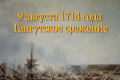 9 августа 1714 года
Гангутское сражение